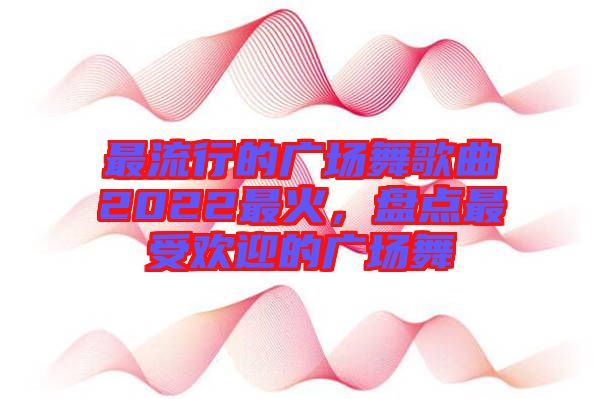 最流行的广场舞歌曲2022最火，盘点最受欢迎的广场舞